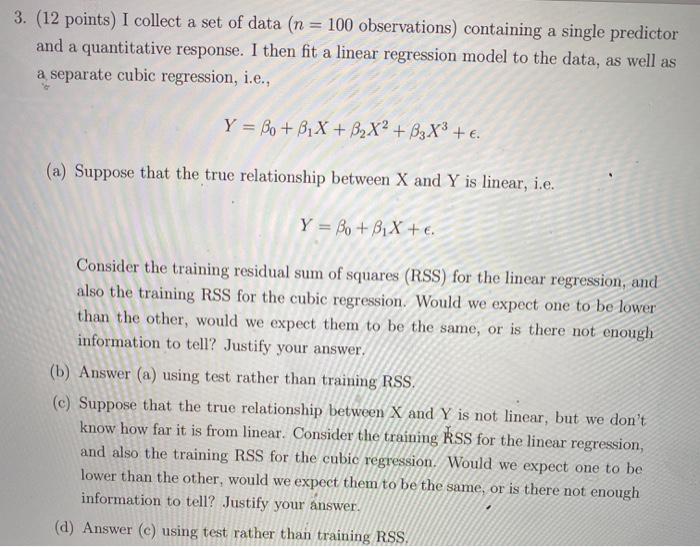 3. (12 points) I collect a set of data ($n = 100$ observations) containing a single predictor and a quantitative response. I then fit a linear regression model to the data, as well as a separate cubic regression, i.e.,

$Y = \beta_0 + \beta_1 X + \beta_2 X^2 + \beta_3 X^3 + \epsilon.$

(a) Suppose that the true relationship between X and Y is linear, i.e.

$Y = \beta_0 + \beta_1 X + \epsilon.$

Consider the training residual sum of squares (RSS) for the linear regression, and also the training RSS for the cubic regression. Would we expect one to be lower than the other, would we expect them to be the same, or is there not enough information to tell? Justify your answer.

(b) Answer (a) using test rather than training RSS.

(c) Suppose that the true relationship between X and Y is not linear, but we don't know how far it is from linear. Consider the training RSS for the linear regression, and also the training RSS for the cubic regression. Would we expect one to be lower than the other, would we expect them to be the same, or is there not enough information to tell? Justify your answer.

(d) Answer (c) using test rather than training RSS.